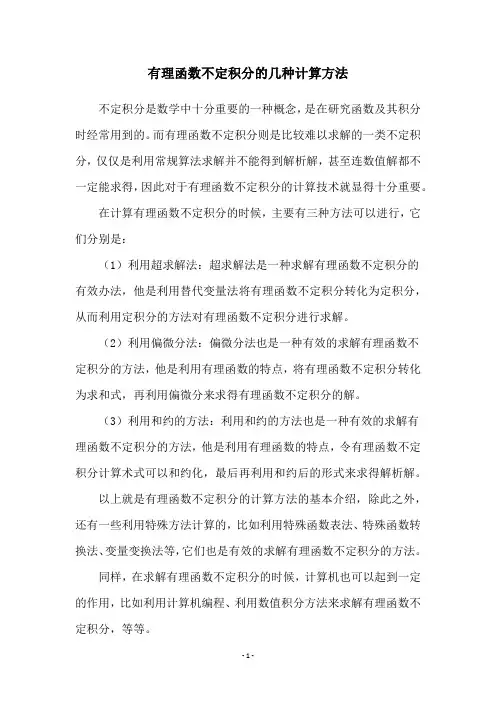 有理函数不定积分的几种计算方法

不定积分是数学中十分重要的一种概念，是在研究函数及其积分时经常用到的。而有理函数不定积分则是比较难以求解的一类不定积分，仅仅是利用常规算法求解并不能得到解析解，甚至连数值解都不一定能求得，因此对于有理函数不定积分的计算技术就显得十分重要。

在计算有理函数不定积分的时候，主要有三种方法可以进行，它们分别是：

（1）利用超求解法：超求解法是一种求解有理函数不定积分的有效办法，他是利用替代变量法将有理函数不定积分转化为定积分，从而利用定积分的方法对有理函数不定积分进行求解。

（2）利用偏微分法：偏微分法也是一种有效的求解有理函数不定积分的方法，他是利用有理函数的特点，将有理函数不定积分转化为求和式，再利用偏微分来求得有理函数不定积分的解。

（3）利用和约的方法：利用和约的方法也是一种有效的求解有理函数不定积分的方法，他是利用有理函数的特点，令有理函数不定积分计算术式可以和约化，最后再利用和约后的形式来求得解析解。

以上就是有理函数不定积分的计算方法的基本介绍，除此之外，还有一些利用特殊方法计算的，比如利用特殊函数表法、特殊函数转换法、变量变换法等，它们也是有效的求解有理函数不定积分的方法。

同样，在求解有理函数不定积分的时候，计算机也可以起到一定的作用，比如利用计算机编程、利用数值积分方法来求解有理函数不定积分，等等。

- 1 -